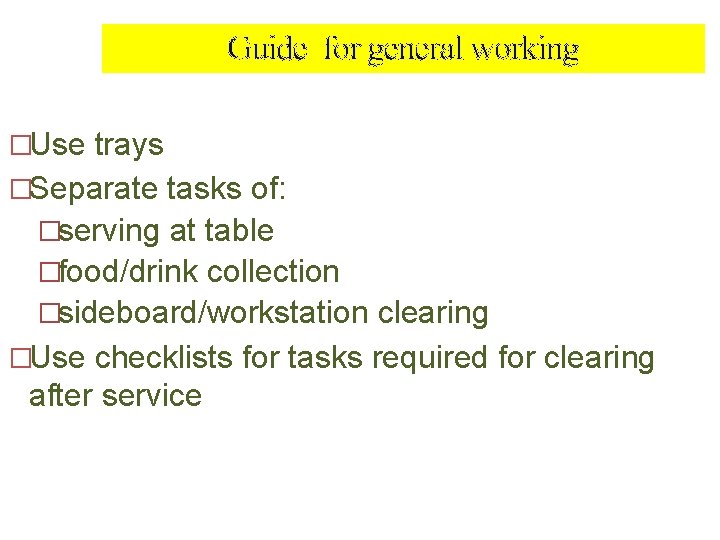 Guide for general working

□Use trays
□Separate tasks of:
□serving at table
□food/drink collection
□sideboard/workstation clearing
□Use checklists for tasks required for clearing after service